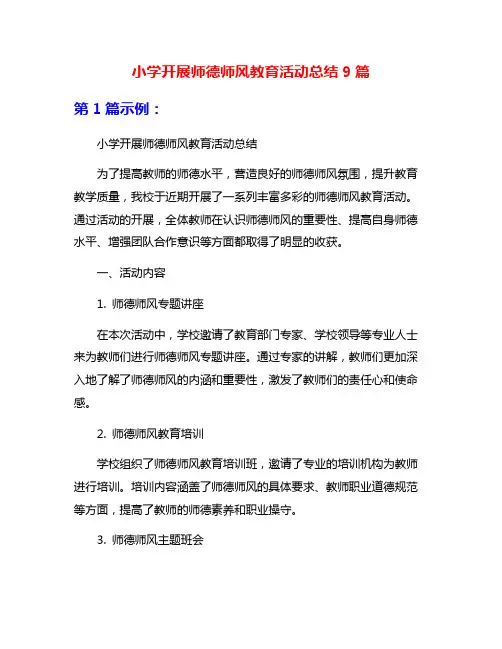 小学开展师德师风教育活动总结 9 篇

第 1 篇示例：

小学开展师德师风教育活动总结

为了提高教师的师德水平，营造良好的师德师风氛围，提升教育教学质量，我校于近期开展了一系列丰富多彩的师德师风教育活动。通过活动的开展，全体教师在认识师德师风的重要性、提高自身师德水平、增强团队合作意识等方面都取得了明显的收获。

一、活动内容

1. 师德师风专题讲座

在本次活动中，学校邀请了教育部门专家、学校领导等专业人士来为教师们进行师德师风专题讲座。通过专家的讲解，教师们更加深入地了解了师德师风的内涵和重要性，激发了教师们的责任心和使命感。

2. 师德师风教育培训

学校组织了师德师风教育培训班，邀请了专业的培训机构为教师进行培训。培训内容涵盖了师德师风的具体要求、教师职业道德规范等方面，提高了教师的师德素养和职业操守。

3. 师德师风主题班会